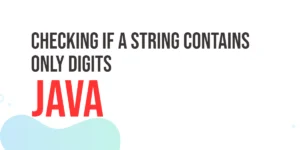 CHECKING IF A STRING CONTAINS ONLY DIGITS

JAVA